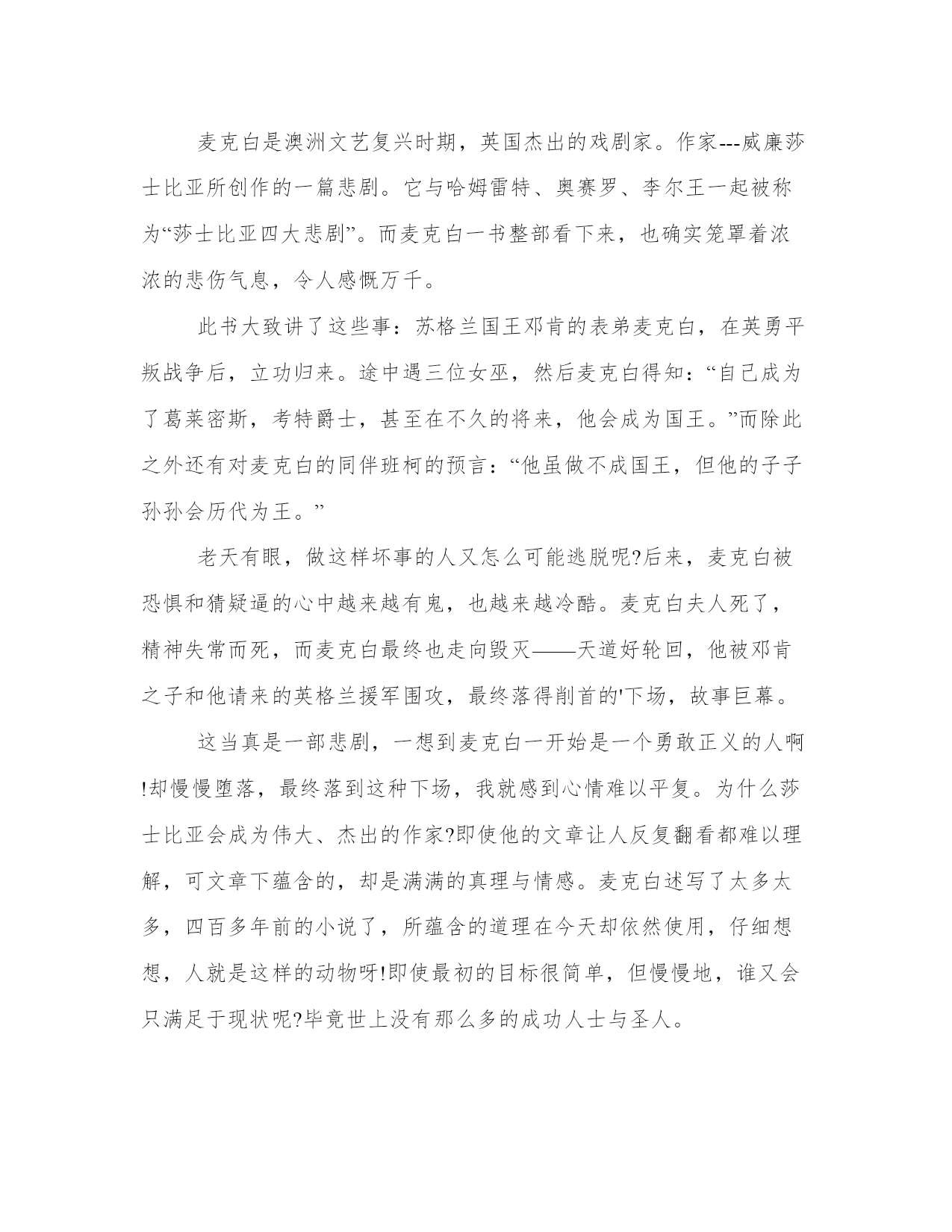 麦克白是澳洲文艺复兴时期，英国杰出的戏剧家。作家---威廉莎士比亚所创作的一篇悲剧。它与哈姆雷特、奥赛罗、李尔王一起被称为“莎士比亚四大悲剧”。而麦克白一书整部看下来，也确实笼罩着浓浓的悲伤气息，令人感慨万千。

此书大致讲了这些事：苏格兰国王邓肯的表弟麦克白，在英勇平叛战争后，立功归来。途中遇三位女巫，然后麦克白得知：“自己成为了葛莱密斯，考特爵士，甚至在不久的将来，他会成为国王。”而除此之外还有对麦克白的同伴班柯的预言：“他虽做不成国王，但他的子子孙孙会历代为王。”

老天有眼，做这样坏事的人又怎么可能逃脱呢?后来，麦克白被恐惧和猜疑逼的心中越来越有鬼，也越来越冷酷。麦克白夫人死了，精神失常而死，而麦克白最终也走向毁灭——天道好轮回，他被邓肯之子和他请来的英格兰援军围攻，最终落得削首的'下场，故事巨幕。

这当真是一部悲剧，一想到麦克白一开始是一个勇敢正义的人啊!却慢慢堕落，最终落到这种下场，我就感到心情难以平复。为什么莎士比亚会成为伟大、杰出的作家?即使他的文章让人反复翻看都难以理解，可文章下蕴含的，却是满满的真理与情感。麦克白述写了太多太多，四百多年前的小说了，所蕴含的道理在今天却依然使用，仔细想想，人就是这样的动物呀!即使最初的目标很简单，但慢慢地，谁又会只满足于现状呢?毕竟世上没有那么多的成功人士与圣人。